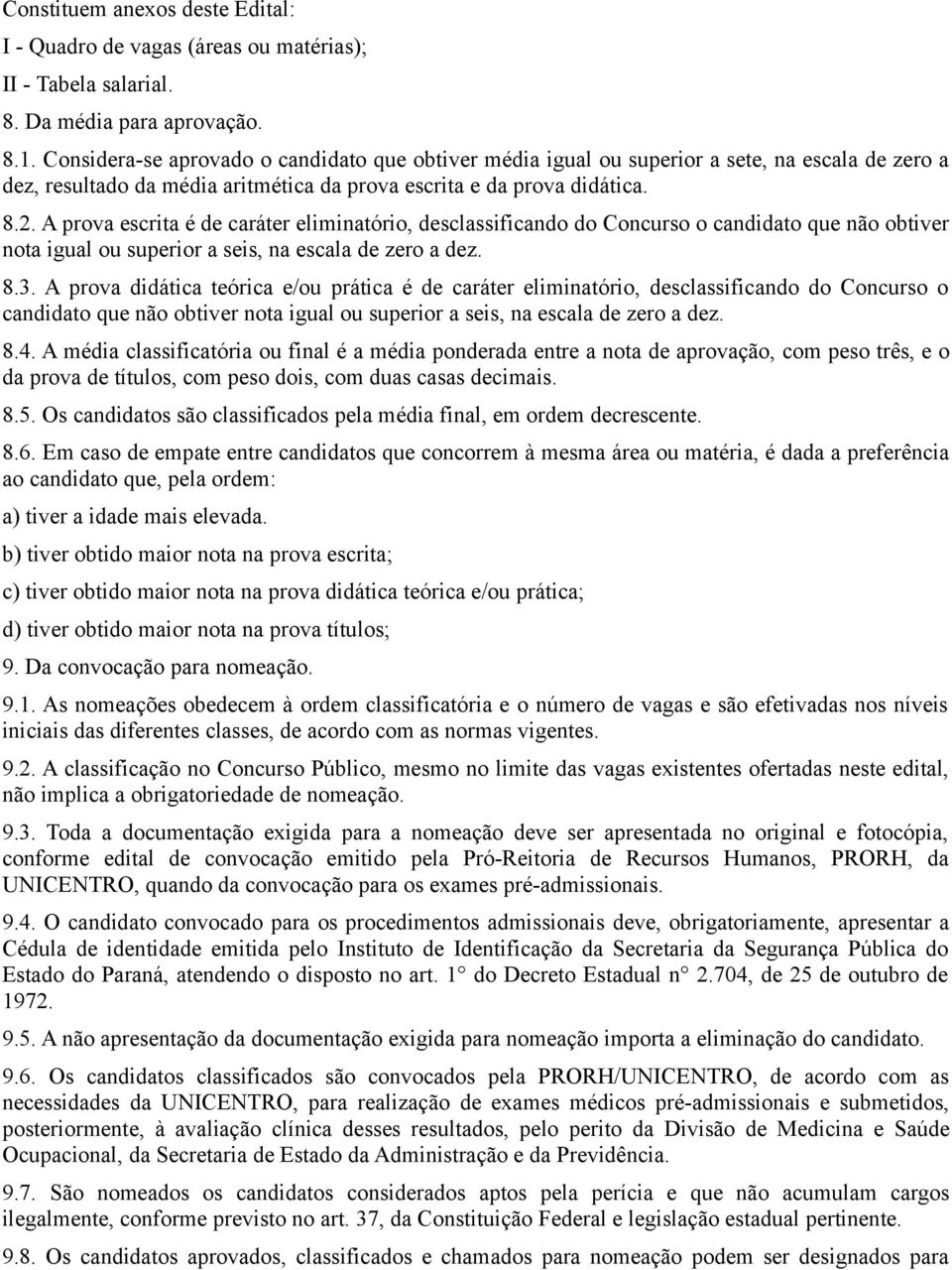 Constituem anexos deste Edital:

I - Quadro de vagas (áreas ou matérias);

II - Tabela salarial.

8. Da média para aprovação.

8.1. Considera-se aprovado o candidato que obtiver média igual ou superior a sete, na escala de zero a dez, resultado da média aritmética da prova escrita e da prova didática.

8.2. A prova escrita é de caráter eliminatório, desclassificando do Concurso o candidato que não obtiver nota igual ou superior a seis, na escala de zero a dez.

8.3. A prova didática teórica e/ou prática é de caráter eliminatório, desclassificando do Concurso o candidato que não obtiver nota igual ou superior a seis, na escala de zero a dez.

8.4. A média classificatória ou final é a média ponderada entre a nota de aprovação, com peso três, e o da prova de títulos, com peso dois, com duas casas decimais.

8.5. Os candidatos são classificados pela média final, em ordem decrescente.

8.6. Em caso de empate entre candidatos que concorrem à mesma área ou matéria, é dada a preferência ao candidato que, pela ordem:

a) tiver a idade mais elevada.

b) tiver obtido maior nota na prova escrita;

c) tiver obtido maior nota na prova didática teórica e/ou prática;

d) tiver obtido maior nota na prova títulos;

9. Da convocação para nomeação.

9.1. As nomeações obedecem à ordem classificatória e o número de vagas e são efetivadas nos níveis iniciais das diferentes classes, de acordo com as normas vigentes.

9.2. A classificação no Concurso Público, mesmo no limite das vagas existentes ofertadas neste edital, não implica a obrigatoriedade de nomeação.

9.3. Toda a documentação exigida para a nomeação deve ser apresentada no original e fotocópia, conforme edital de convocação emitido pela Pró-Reitoria de Recursos Humanos, PRORH, da UNICENTRO, quando da convocação para os exames pré-admissionais.

9.4. O candidato convocado para os procedimentos admissionais deve, obrigatoriamente, apresentar a Cédula de identidade emitida pelo Instituto de Identificação da Secretaria da Segurança Pública do Estado do Paraná, atendendo o disposto no art. 1° do Decreto Estadual n° 2.704, de 25 de outubro de 1972.

9.5. A não apresentação da documentação exigida para nomeação importa a eliminação do candidato.

9.6. Os candidatos classificados são convocados pela PRORH/UNICENTRO, de acordo com as necessidades da UNICENTRO, para realização de exames médicos pré-admissionais e submetidos, posteriormente, à avaliação clínica desses resultados, pelo perito da Divisão de Medicina e Saúde Ocupacional, da Secretaria de Estado da Administração e da Previdência.

9.7. São nomeados os candidatos considerados aptos pela perícia e que não acumulam cargos ilegalmente, conforme previsto no art. 37, da Constituição Federal e legislação estadual pertinente.

9.8. Os candidatos aprovados, classificados e chamados para nomeação podem ser designados para